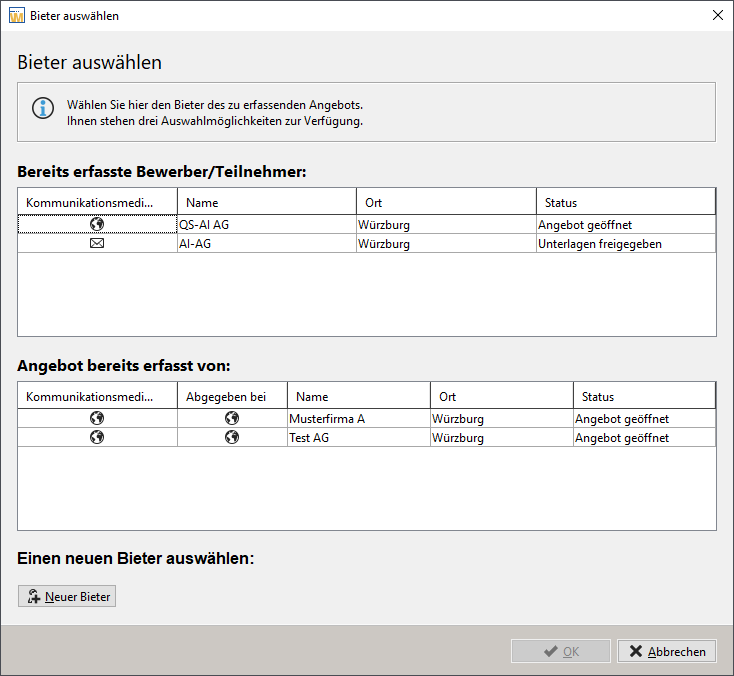 Bieter auswählen

Bieter auswählen

Wählen Sie hier den Bieter des zu erfassenden Angebots.
Ihnen stehen drei Auswahlmöglichkeiten zur Verfügung.

Bereits erfasste Bewerber/Teilnehmer:

| Kommunikationsmedi... | Name | Ort | Status |
|---|---|---|---|
| | QS-AI AG | Würzburg | Angebot geöffnet |
| | AI-AG | Würzburg | Unterlagen freigegeben |

Angebot bereits erfasst von:

| Kommunikationsmedi... | Abgegeben bei | Name | Ort | Status |
|---|---|---|---|---|
| | | Musterfirma A | Würzburg | Angebot geöffnet |
| | | Test AG | Würzburg | Angebot geöffnet |

Einen neuen Bieter auswählen:

Neuer Bieter

OK
Abbrechen